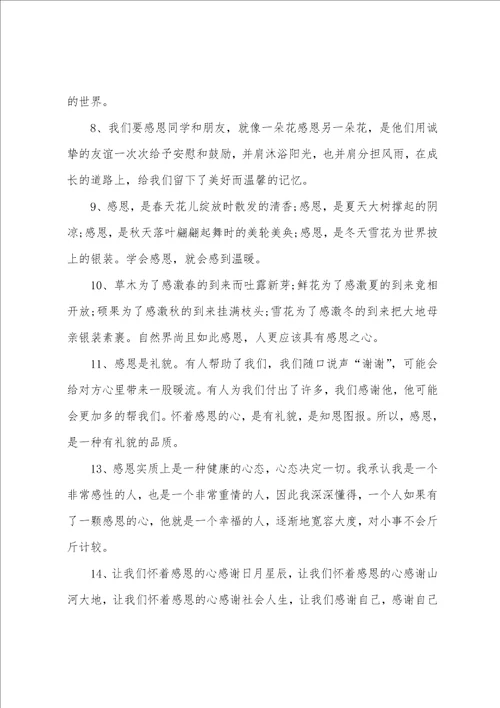 的世界。

8、我们要感恩同学和朋友，就像一朵花感恩另一朵花，是他们用诚挚的友谊一次次给予安慰和鼓励，并肩沐浴阳光，也并肩分担风雨，在成长的道路上，给我们留下了美好而温馨的记忆。

9、感恩，是春天花儿绽放时散发的清香;感恩，是夏天大树撑起的阴凉;感恩，是秋天落叶翩翩起舞时的美轮美奂;感恩，是冬天雪花为世界披上的银装。学会感恩，就会感到温暖。

10、草木为了感激春的到来而吐露新芽;鲜花为了感激夏的到来竞相开放;硕果为了感激秋的到来挂满枝头;雪花为了感激冬的到来把大地母亲银装素裹。自然界尚且如此感恩，人更应该具有感恩之心。

11、感恩是礼貌。有人帮助了我们，我们随口说声“谢谢”，可能会给对方心里带来一股暖流。有人为我们付出了许多，我们感谢他，他可能会更加多的帮我们。怀着感恩的心，是有礼貌，是知恩图报。所以，感恩，是一种有礼貌的品质。

13、感恩实质上是一种健康的心态，心态决定一切。我承认我是一个非常感性的人，也是一个非常重情的人，因此我深深懂得，一个人如果有了一颗感恩的心，他就是一个幸福的人，逐渐地宽容大度，对小事不会斤斤计较。

14、让我们怀着感恩的心感谢日月星辰，让我们怀着感恩的心感谢山河大地，让我们怀着感恩的心感谢社会人生，让我们感谢自己，感谢自己